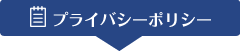 プライバシーポリシー